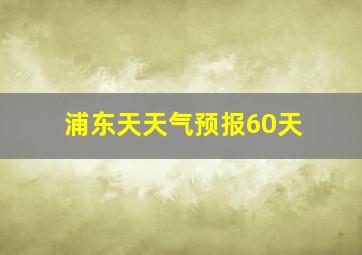 浦东天天气预报60天